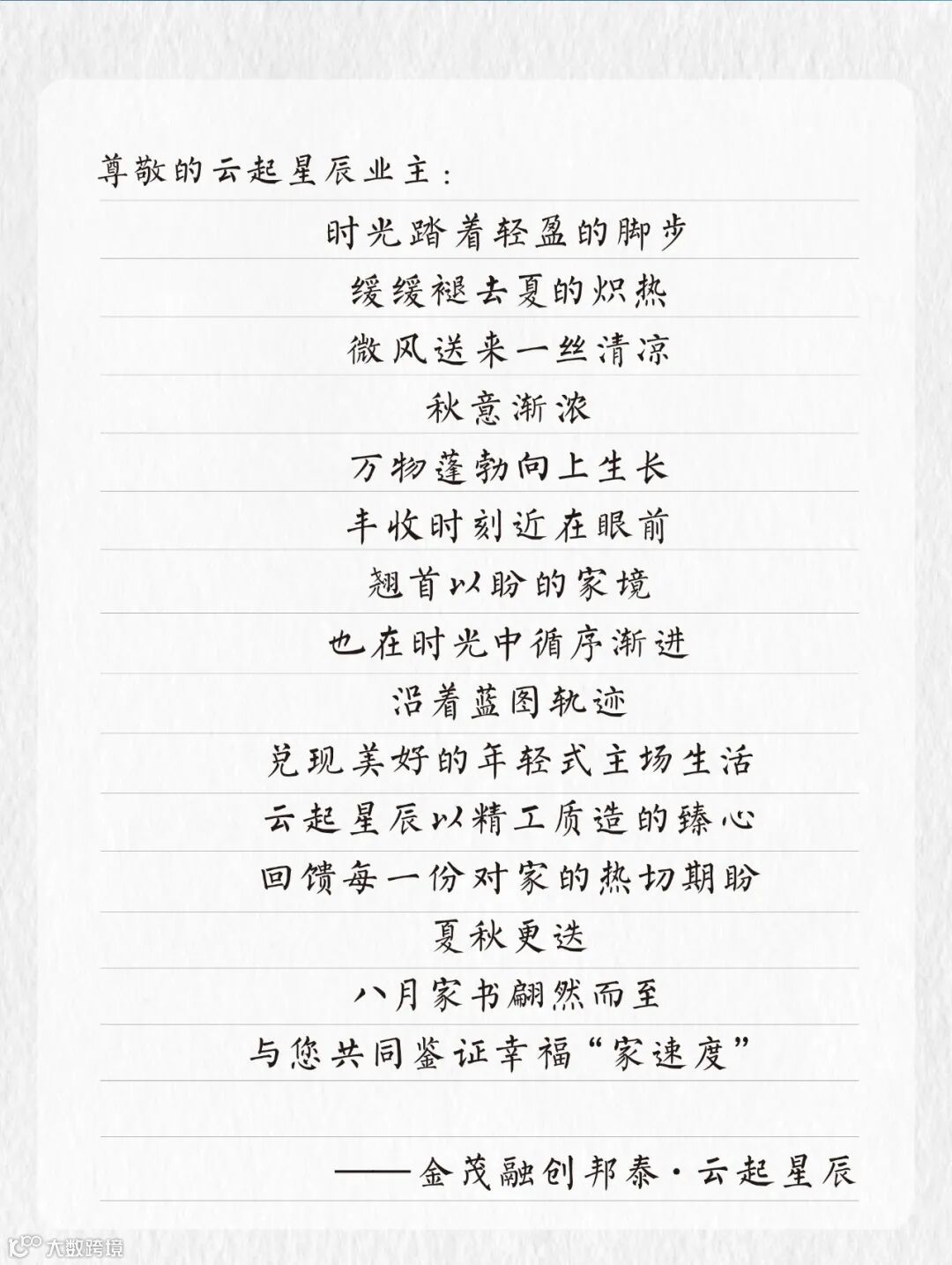 尊敬的云起星辰业主：

时光踏着轻盈的脚步

缓缓褪去夏的炽热

微风送来一丝清凉

秋意渐浓

万物蓬勃向上生长

丰收时刻近在眼前

翘首以盼的家境

也在时光中循序渐进

沿着蓝图轨迹

兑现美好的年轻式主场生活

云起星辰以精工质造的臻心

回馈每一份对家的热切期盼

夏秋更迭

八月家书翩然而至

与您共同鉴证幸福“家速度”

——金茂融创邦泰·云起星辰

大数跨境